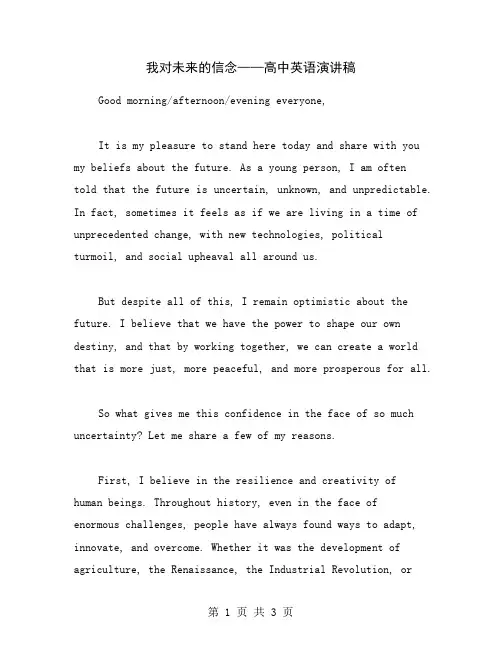 我对未来的信念——高中英语演讲稿

Good morning/afternoon/evening everyone,

It is my pleasure to stand here today and share with you my beliefs about the future. As a young person, I am often told that the future is uncertain, unknown, and unpredictable. In fact, sometimes it feels as if we are living in a time of unprecedented change, with new technologies, political turmoil, and social upheaval all around us.

But despite all of this, I remain optimistic about the future. I believe that we have the power to shape our own destiny, and that by working together, we can create a world that is more just, more peaceful, and more prosperous for all.

So what gives me this confidence in the face of so much uncertainty? Let me share a few of my reasons.

First, I believe in the resilience and creativity of human beings. Throughout history, even in the face of enormous challenges, people have always found ways to adapt, innovate, and overcome. Whether it was the development of agriculture, the Renaissance, the Industrial Revolution, or

第 1 页 共 3 页